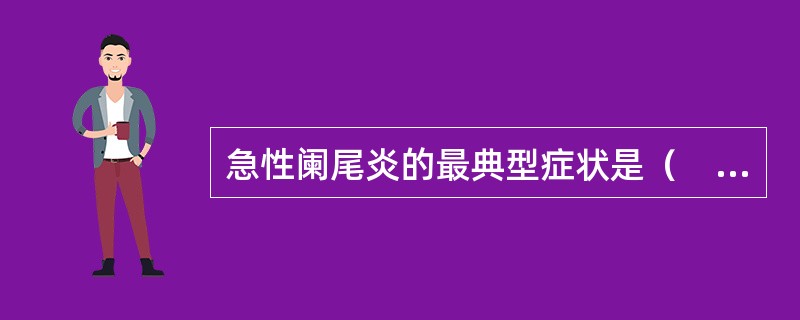 急性阑尾炎的最典型症状是（ ...